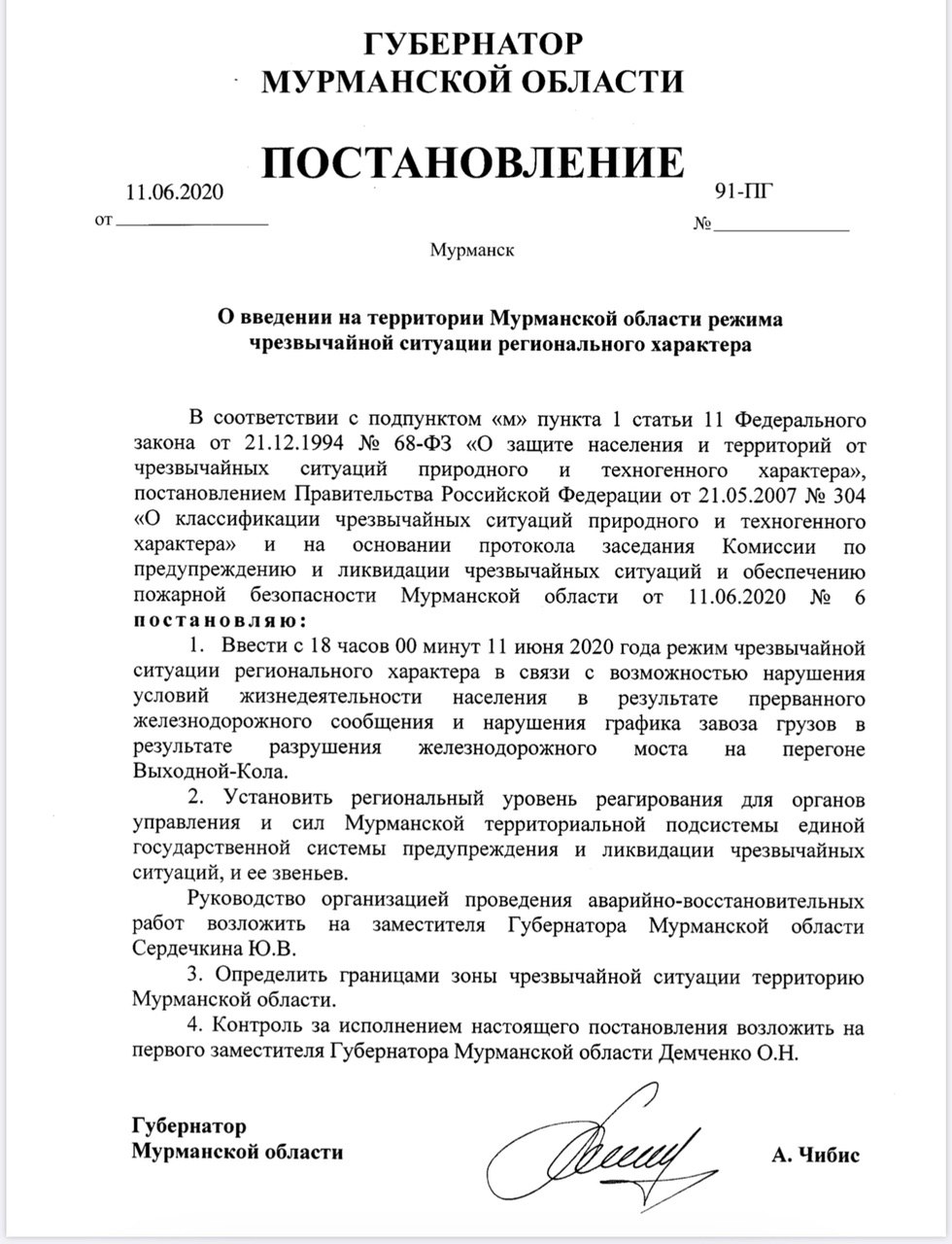 ГУБЕРНАТОР
МУРМАНСКОЙ ОБЛАСТИ

ПОСТАНОВЛЕНИЕ

от 11.06.2020 № 91-ПГ

Мурманск

О введении на территории Мурманской области режима чрезвычайной ситуации регионального характера

В соответствии с подпунктом «м» пункта 1 статьи 11 Федерального закона от 21.12.1994 № 68-ФЗ «О защите населения и территорий от чрезвычайных ситуаций природного и техногенного характера», постановлением Правительства Российской Федерации от 21.05.2007 № 304 «О классификации чрезвычайных ситуаций природного и техногенного характера» и на основании протокола заседания Комиссии по предупреждению и ликвидации чрезвычайных ситуаций и обеспечению пожарной безопасности Мурманской области от 11.06.2020 № 6 постановляю:

1. Ввести с 18 часов 00 минут 11 июня 2020 года режим чрезвычайной ситуации регионального характера в связи с возможностью нарушения условий жизнедеятельности населения в результате прерванного железнодорожного сообщения и нарушения графика завоза грузов в результате разрушения железнодорожного моста на перегоне Выходной-Кола.

2. Установить региональный уровень реагирования для органов управления и сил Мурманской территориальной подсистемы единой государственной системы предупреждения и ликвидации чрезвычайных ситуаций, и ее звеньев.

Руководство организацией проведения аварийно-восстановительных работ возложить на заместителя Губернатора Мурманской области Сердечкина Ю.В.

3. Определить границами зоны чрезвычайной ситуации территорию Мурманской области.

4. Контроль за исполнением настоящего постановления возложить на первого заместителя Губернатора Мурманской области Демченко О.Н.

Губернатор
Мурманской области А. Чибис